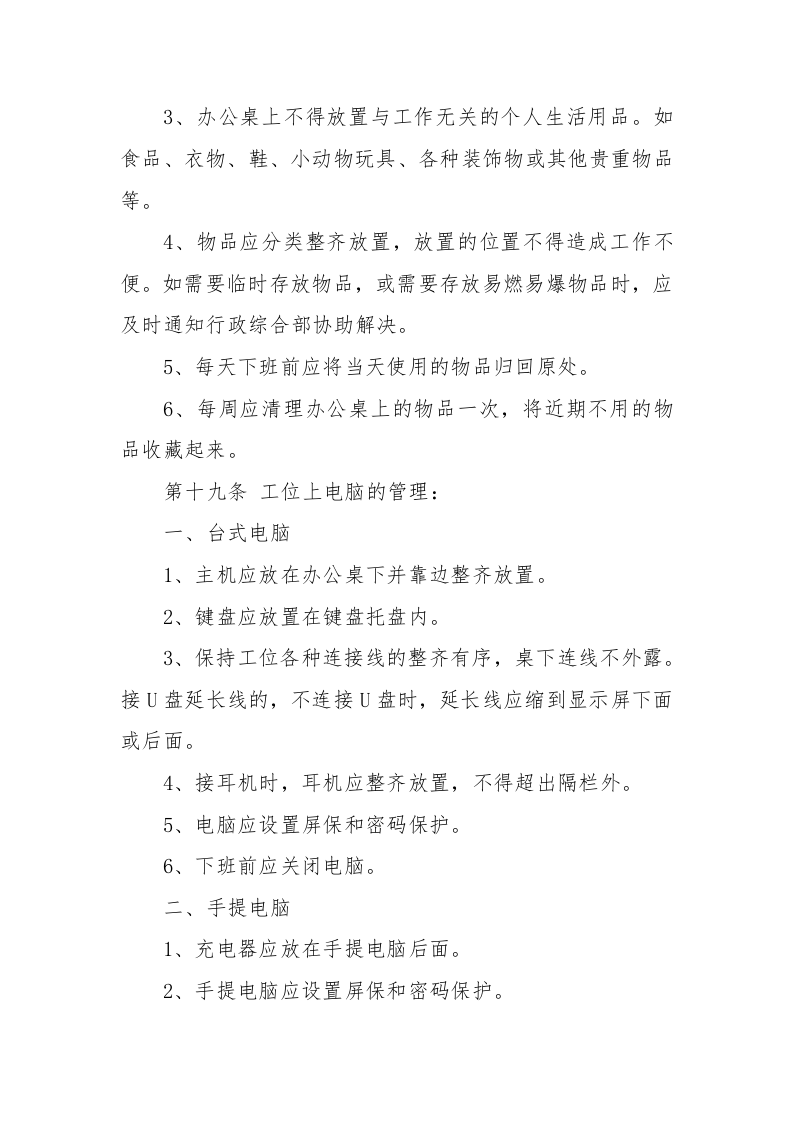 3、办公桌上不得放置与工作无关的个人生活用品。如食品、衣物、鞋、小动物玩具、各种装饰物或其他贵重物品等。

4、物品应分类整齐放置，放置的位置不得造成工作不便。如需要临时存放物品，或需要存放易燃易爆物品时，应及时通知行政综合部协助解决。

5、每天下班前应将当天使用的物品归回原处。

6、每周应清理办公桌上的物品一次，将近期不用的物品收藏起来。

第十九条 工位上电脑的管理：

一、台式电脑

1、主机应放在办公桌下并靠边整齐放置。

2、键盘应放置在键盘托盘内。

3、保持工位各种连接线的整齐有序，桌下连线不外露。接U盘延长线的，不连接U盘时，延长线应缩到显示屏下面或后面。

4、接耳机时，耳机应整齐放置，不得超出隔栏外。

5、电脑应设置屏保和密码保护。

6、下班前应关闭电脑。

二、手提电脑

1、充电器应放在手提电脑后面。

2、手提电脑应设置屏保和密码保护。